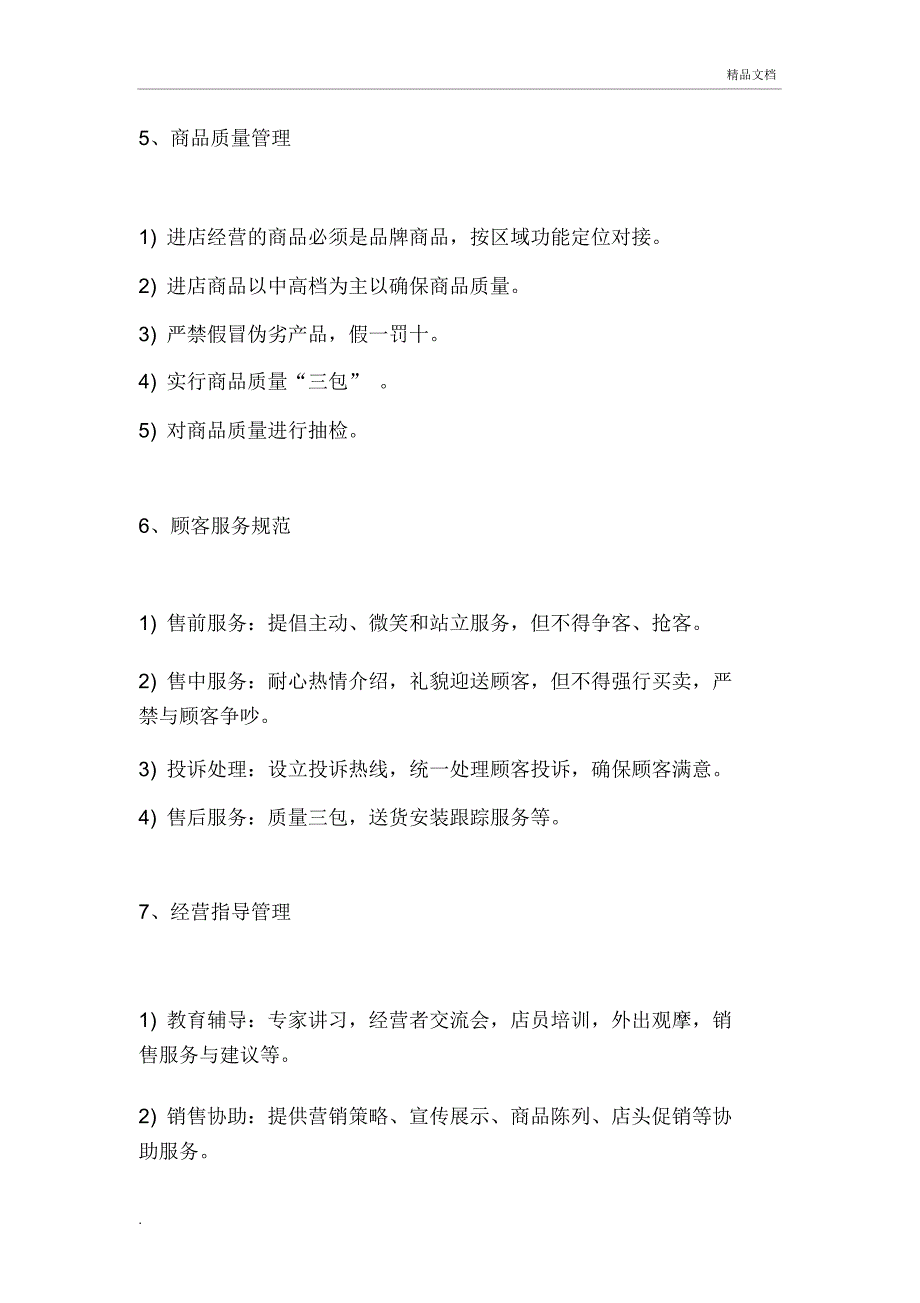 精品文档

5、商品质量管理

1) 进店经营的商品必须是品牌商品，按区域功能定位对接。

2) 进店商品以中高档为主以确保商品质量。

3) 严禁假冒伪劣产品，假一罚十。

4) 实行商品质量“三包” 。

5) 对商品质量进行抽检。

6、顾客服务规范

1) 售前服务：提倡主动、微笑和站立服务，但不得争客、抢客。

2) 售中服务：耐心热情介绍，礼貌迎送顾客，但不得强行买卖，严禁与顾客争吵。

3) 投诉处理：设立投诉热线，统一处理顾客投诉，确保顾客满意。

4) 售后服务：质量三包，送货安装跟踪服务等。

7、经营指导管理

1) 教育辅导：专家讲习，经营者交流会，店员培训，外出观摩，销售服务与建议等。

2) 销售协助：提供营销策略、宣传展示、商品陈列、店头促销等协助服务。

.